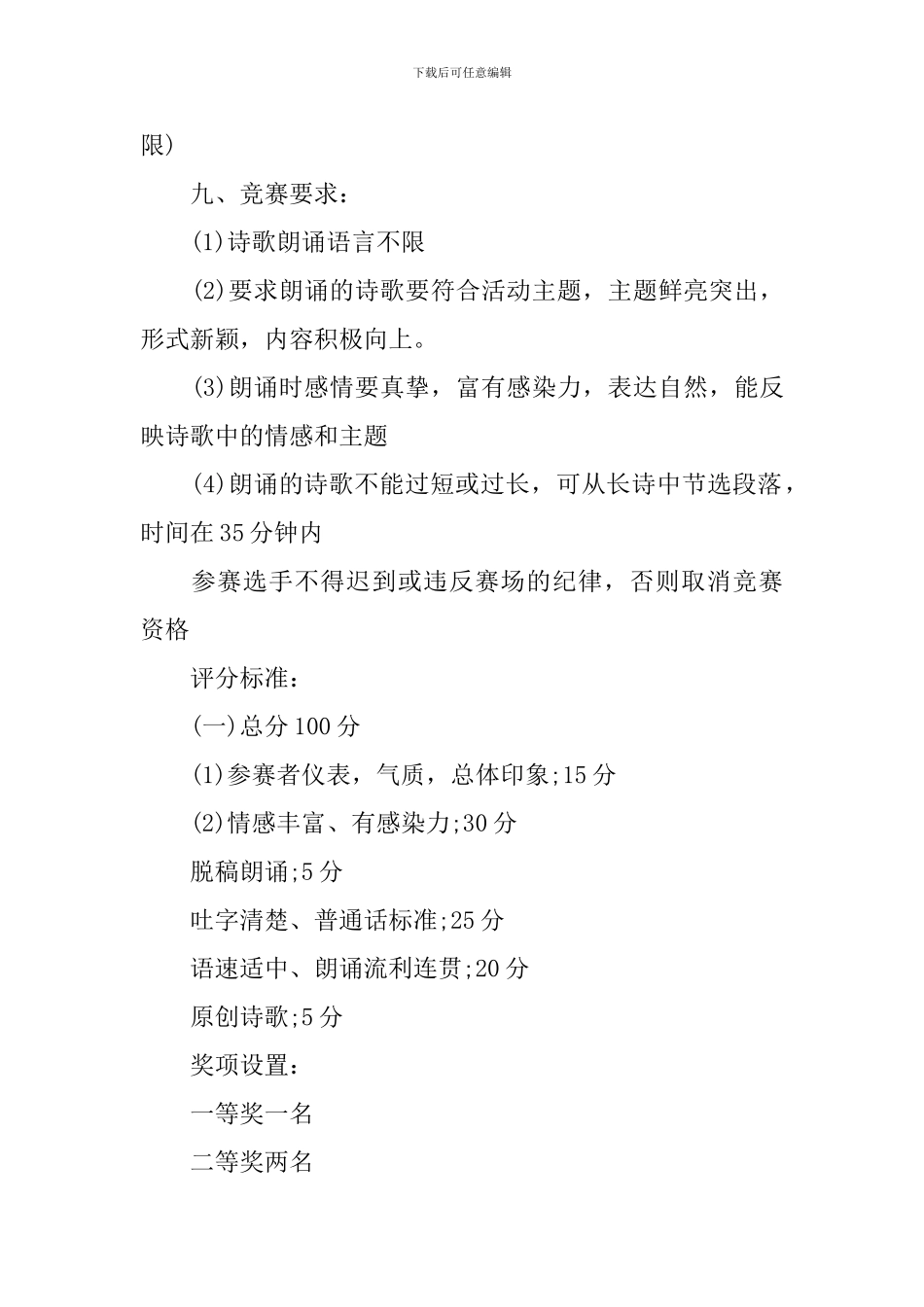 下载后可任意编辑

限)

九、竞赛要求：

(1)诗歌朗诵语言不限

(2)要求朗诵的诗歌要符合活动主题，主题鲜亮突出，形式新颖，内容积极向上。

(3)朗诵时感情要真挚，富有感染力，表达自然，能反映诗歌中的情感和主题

(4)朗诵的诗歌不能过短或过长，可从长诗中节选段落，时间在35分钟内

参赛选手不得迟到或违反赛场的纪律，否则取消竞赛资格

评分标准：

(一)总分100分

(1)参赛者仪表，气质，总体印象;15分

(2)情感丰富、有感染力;30分

脱稿朗诵;5分

吐字清楚、普通话标准;25分

语速适中、朗诵流利连贯;20分

原创诗歌;5分

奖项设置：

一等奖一名

二等奖两名